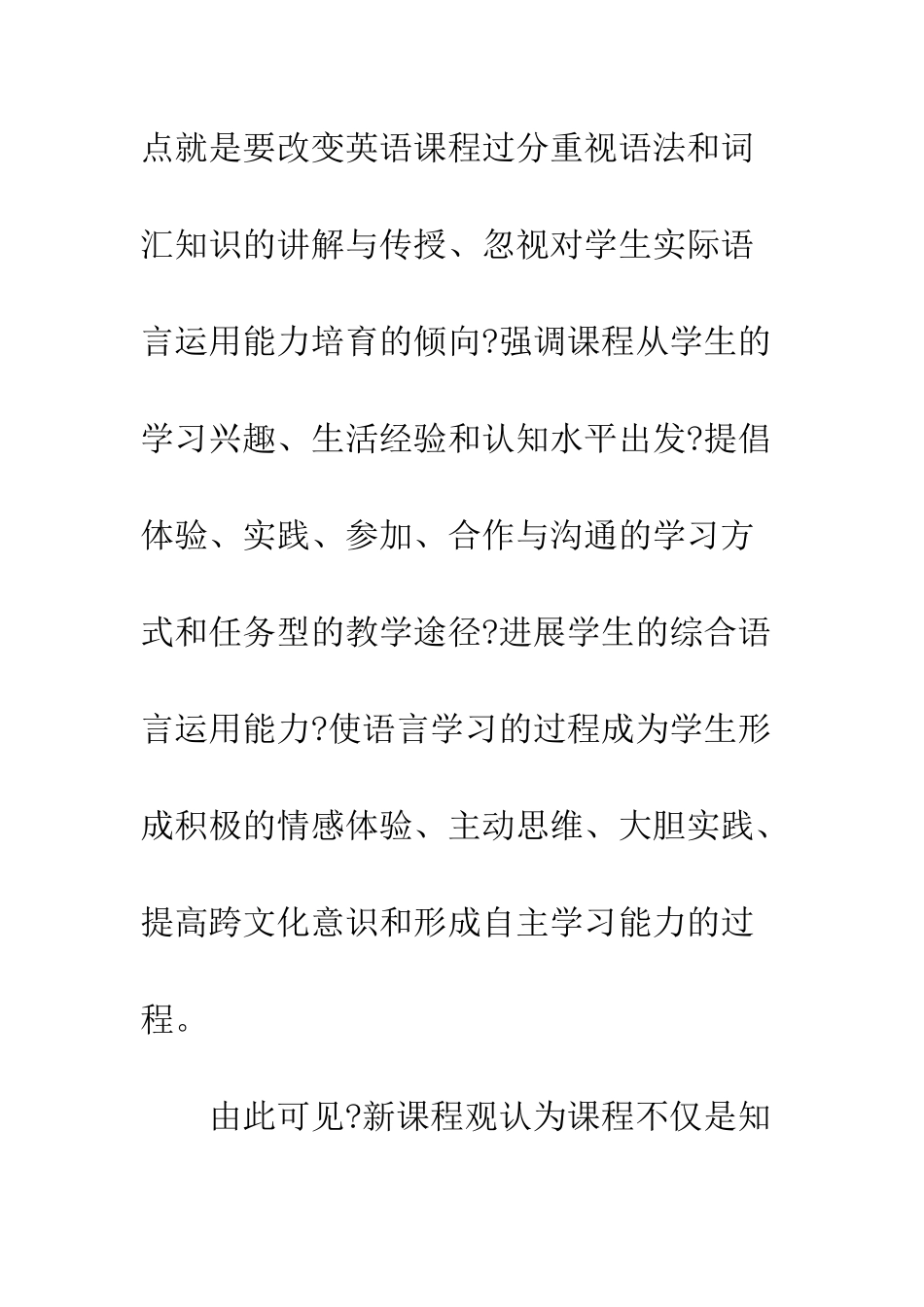 点就是要改变英语课程过分重视语法和词汇知识的讲解与传授、忽视对学生实际语言运用能力培育的倾向?强调课程从学生的学习兴趣、生活经验和认知水平出发?提倡体验、实践、参加、合作与沟通的学习方式和任务型的教学途径?进展学生的综合语言运用能力?使语言学习的过程成为学生形成积极的情感体验、主动思维、大胆实践、提高跨文化意识和形成自主学习能力的过程。

由此可见?新课程观认为课程不仅是知